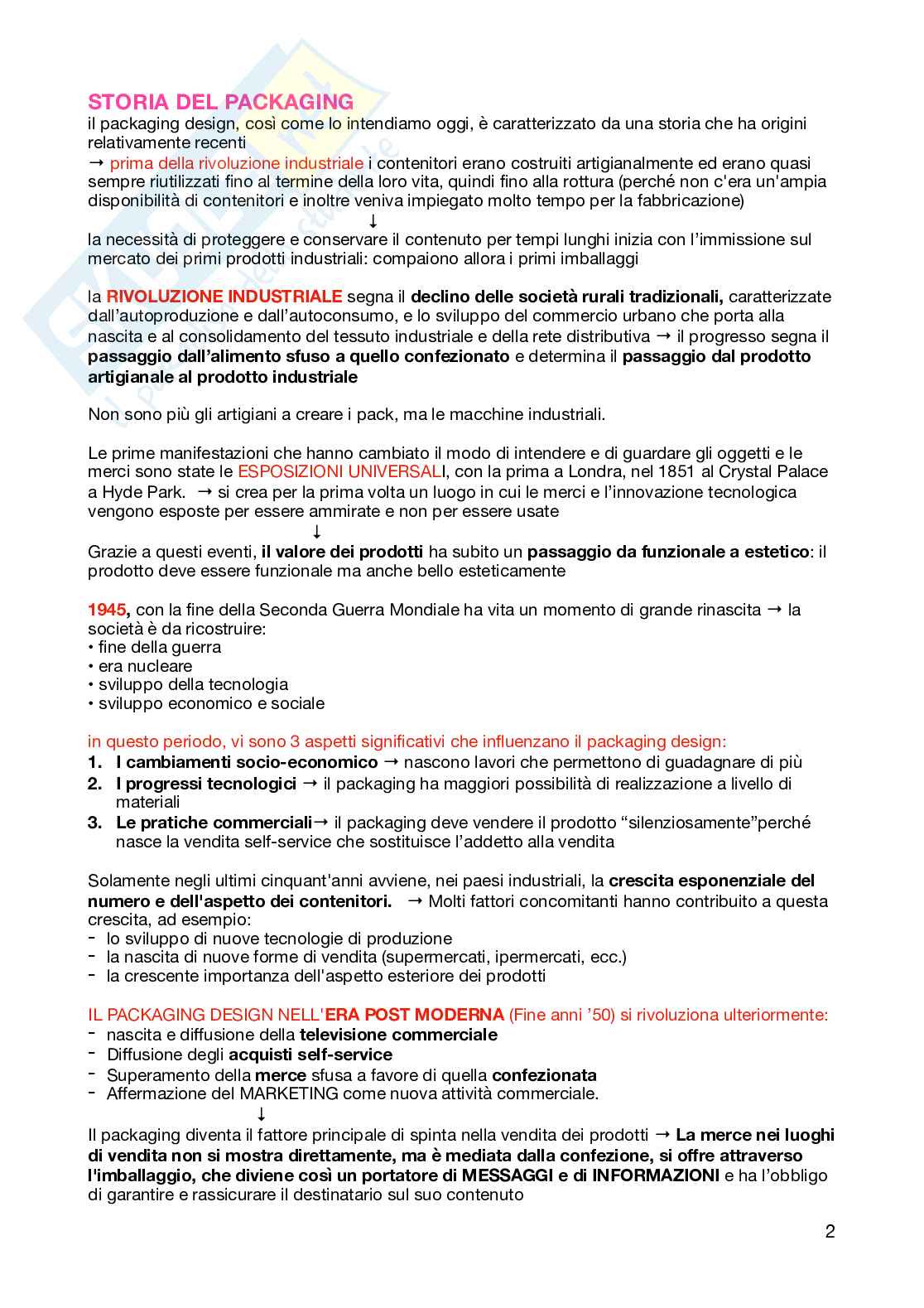 STORIA DEL PACKAGING
il packaging design, così come lo intendiamo oggi, è caratterizzato da una storia che ha origini relativamente recenti
→ prima della rivoluzione industriale i contenitori erano costruiti artigianalmente ed erano quasi sempre riutilizzati fino al termine della loro vita, quindi fino alla rottura (perché non c'era un'ampia disponibilità di contenitori e inoltre veniva impiegato molto tempo per la fabbricazione)
↓
la necessità di proteggere e conservare il contenuto per tempi lunghi inizia con l'immissione sul mercato dei primi prodotti industriali: compaiono allora i primi imballaggi

la RIVOLUZIONE INDUSTRIALE segna il declino delle società rurali tradizionali, caratterizzate dall'autoproduzione e dall'autoconsumo, e lo sviluppo del commercio urbano che porta alla nascita e al consolidamento del tessuto industriale e della rete distributiva → il progresso segna il passaggio dall'alimento sfuso a quello confezionato e determina il passaggio dal prodotto artigianale al prodotto industriale

Non sono più gli artigiani a creare i pack, ma le macchine industriali.

Le prime manifestazioni che hanno cambiato il modo di intendere e di guardare gli oggetti e le merci sono state le ESPOSIZIONI UNIVERSALI, con la prima a Londra, nel 1851 al Crystal Palace a Hyde Park. → si crea per la prima volta un luogo in cui le merci e l'innovazione tecnologica vengono esposte per essere ammirate e non per essere usate
↓
Grazie a questi eventi, il valore dei prodotti ha subito un passaggio da funzionale a estetico: il prodotto deve essere funzionale ma anche bello esteticamente

1945, con la fine della Seconda Guerra Mondiale ha vita un momento di grande rinascita → la società è da ricostruire:
• fine della guerra
• era nucleare
• sviluppo della tecnologia
• sviluppo economico e sociale

in questo periodo, vi sono 3 aspetti significativi che influenzano il packaging design:
1. I cambiamenti socio-economico → nascono lavori che permettono di guadagnare di più
2. I progressi tecnologici → il packaging ha maggiori possibilità di realizzazione a livello di materiali
3. Le pratiche commerciali→ il packaging deve vendere il prodotto "silenziosamente"perché nasce la vendita self-service che sostituisce l'addetto alla vendita

Solamente negli ultimi cinquant'anni avviene, nei paesi industriali, la crescita esponenziale del numero e dell'aspetto dei contenitori. → Molti fattori concomitanti hanno contribuito a questa crescita, ad esempio:
- lo sviluppo di nuove tecnologie di produzione
- la nascita di nuove forme di vendita (supermercati, ipermercati, ecc.)
- la crescente importanza dell'aspetto esteriore dei prodotti

IL PACKAGING DESIGN NELL'ERA POST MODERNA (Fine anni '50) si rivoluziona ulteriormente:
- nascita e diffusione della televisione commerciale
- Diffusione degli acquisti self-service
- Superamento della merce sfusa a favore di quella confezionata
- Affermazione del MARKETING come nuova attività commerciale.
↓
Il packaging diventa il fattore principale di spinta nella vendita dei prodotti → La merce nei luoghi di vendita non si mostra direttamente, ma è mediata dalla confezione, si offre attraverso l'imballaggio, che diviene così un portatore di MESSAGGI e di INFORMAZIONI e ha l'obbligo di garantire e rassicurare il destinatario sul suo contenuto

2